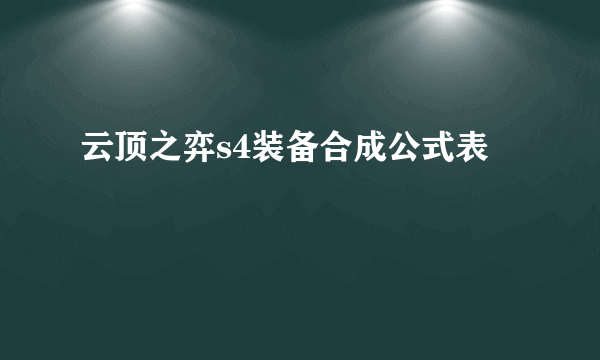 云顶之弈s4装备合成公式表